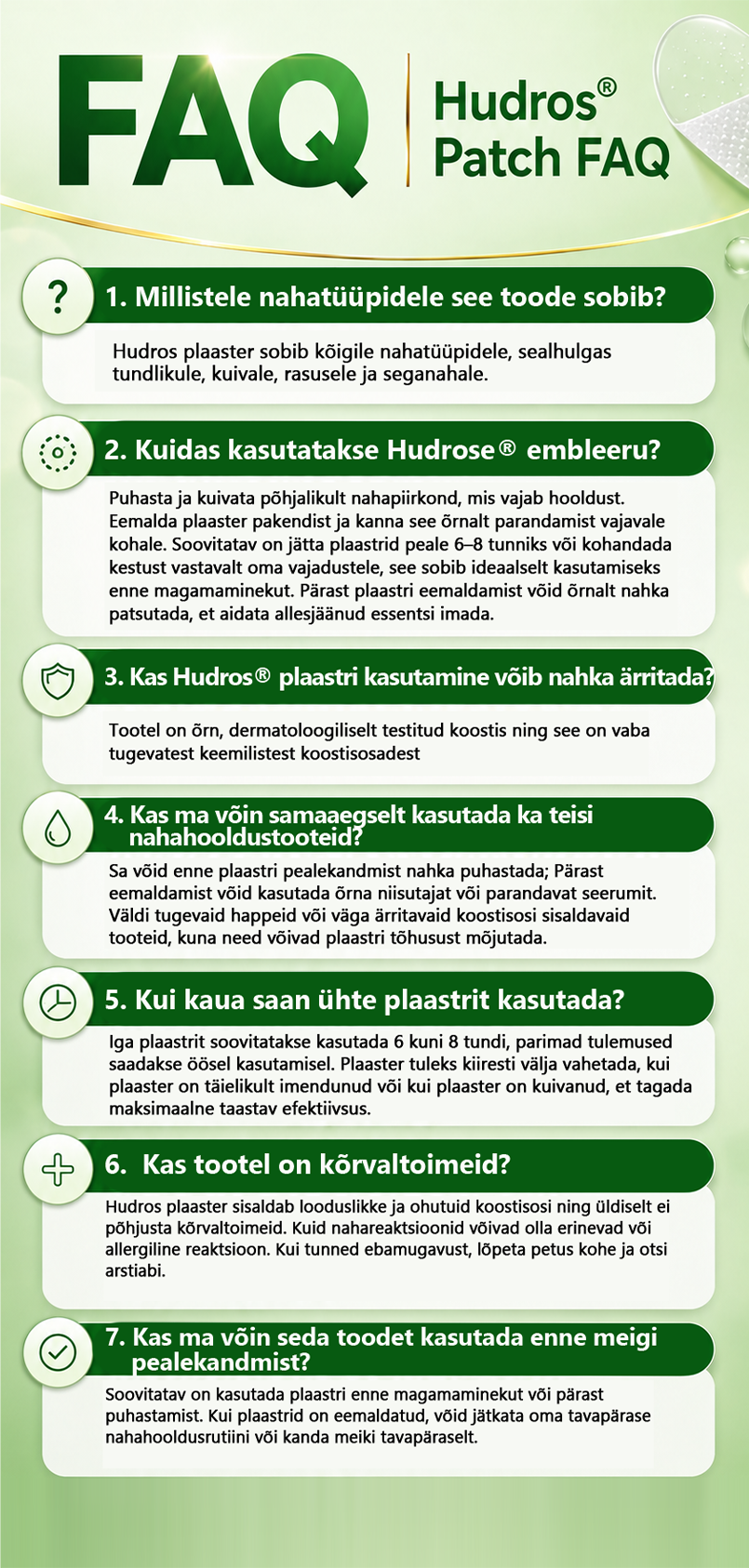 FAQ

Hudros®
Patch FAQ

?

1. Millistele nahatüüpidele see toode sobib?

Hudros plaaster sobib kõigile nahatüüpidele, sealhulgas tundlikule, kuivale, rasusele ja seganahale.

2. Kuidas kasutatakse Hudrose® embleeru?

Puhasta ja kuivata põhjalikult nahapiirkond, mis vajab hooldust. Eemalda plaaster pakendist ja kanna see õrnalt parandamist vajavale kohale. Soovitatav on jätta plaastrid peale 6–8 tunniks või kohandada kestust vastavalt oma vajadustele, see sobib ideaalselt kasutamiseks enne magamaminekut. Pärast plaastri eemaldamist võid õrnalt nahka patsutada, et aidata allesjäänud essentsi imada.

3. Kas Hudros® plaastri kasutamine võib nahka ärritada?

Tootel on õrn, dermatoloogiliselt testitud koostis ning see on vaba tugevatest keemilistest koostisosadest

4. Kas ma võin samaaegselt kasutada ka teisi nahahooldustooteid?

Sa võid enne plaastri pealekandmist nahka puhastada; Pärast eemaldamist võid kasutada õrna niisutajat või parandavat seerumit. Väldi tugevaid happeid või väga ärritavaid koostisosi sisaldavaid tooteid, kuna need võivad plaastri tõhusust mõjutada.

5. Kui kaua saan ühte plaastrit kasutada?

Iga plaastrit soovitatakse kasutada 6 kuni 8 tundi, parimad tulemused saadakse öösel kasutamisel. Plaaster tuleks kiiresti välja vahetada, kui plaaster on täielikult imendunud või kui plaaster on kuivanud, et tagada maksimaalne taastav efektiivsus.

6. Kas tootel on kõrvaltoimeid?

Hudros plaaster sisaldab looduslikke ja ohutuid koostisosi ning üldiselt ei põhjusta kõrvaltoimeid. Kuid nahareaktsioonid võivad olla erinevad või allergiline reaktsioon. Kui tunned ebamugavust, lõpeta petus kohe ja otsi arstiabi.

7. Kas ma võin seda toodet kasutada enne meigi pealekandmist?

Soovitatav on kasutada plaastri enne magamaminekut või pärast puhastamist. Kui plaastrid on eemaldatud, võid jätkata oma tavapärase nahahooldusrutiini või kanda meiki tavapäraselt.